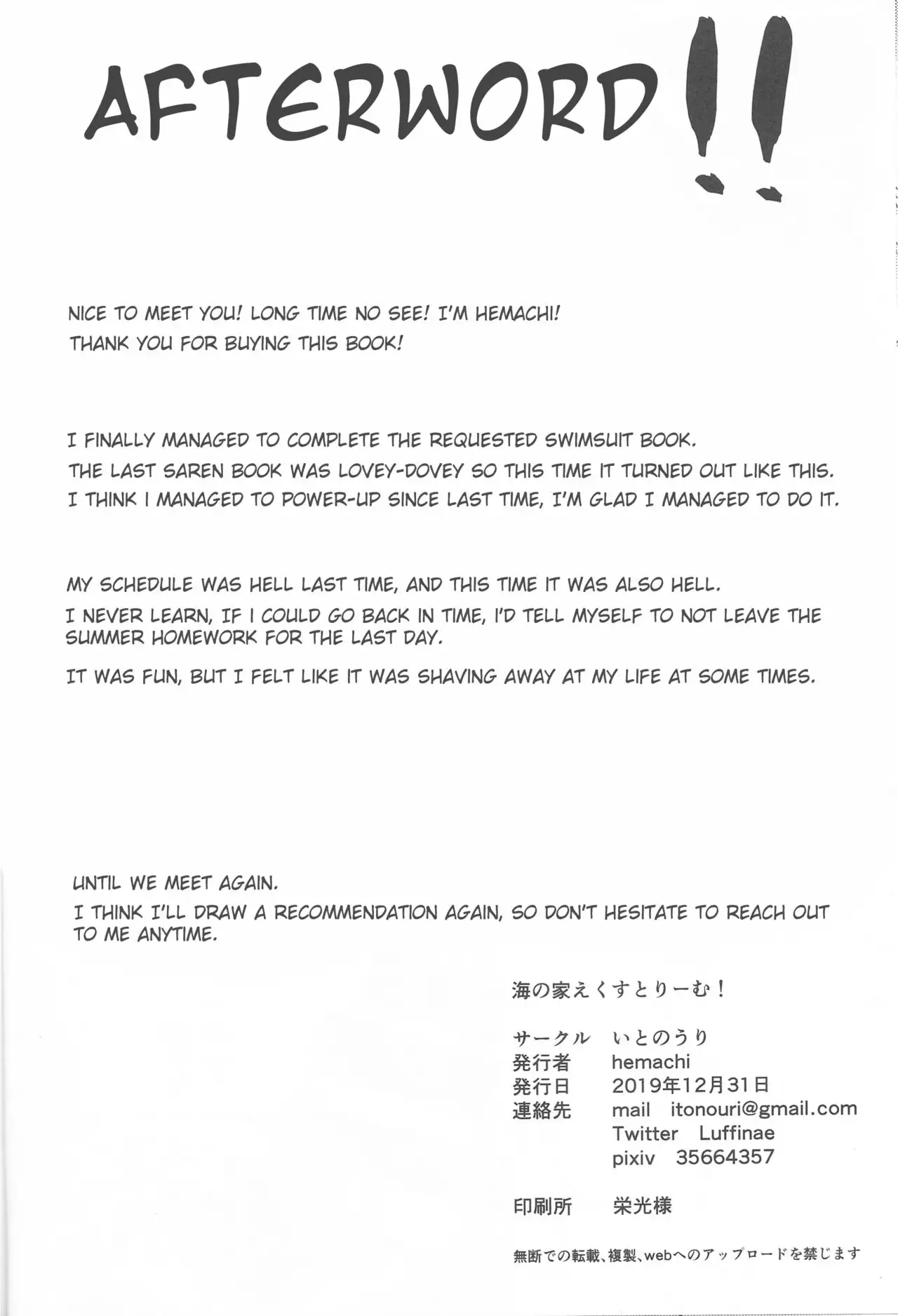 AFTERWORD!!

NICE TO MEET YOU! LONG TIME NO SEE! I'M HEMACHI!
THANK YOU FOR BUYING THIS BOOK!

I FINALLY MANAGED TO COMPLETE THE REQUESTED SWIMSUIT BOOK.
THE LAST SAREN BOOK WAS LOVEY-DOVEY SO THIS TIME IT TURNED OUT LIKE THIS.
I THINK I MANAGED TO POWER-UP SINCE LAST TIME, I'M GLAD I MANAGED TO DO IT.

MY SCHEDULE WAS HELL LAST TIME, AND THIS TIME IT WAS ALSO HELL.
I NEVER LEARN, IF I COULD GO BACK IN TIME, I'D TELL MYSELF TO NOT LEAVE THE SUMMER HOMEWORK FOR THE LAST DAY.
IT WAS FUN, BUT I FELT LIKE IT WAS SHAVING AWAY AT MY LIFE AT SOME TIMES.

UNTIL WE MEET AGAIN.
I THINK I'LL DRAW A RECOMMENDATION AGAIN, SO DON'T HESITATE TO REACH OUT TO ME ANYTIME.

海の家えくすとりーむ！

サークル いとのうり
発行者 hemachi
発行日 2019年12月31日
連絡先 mail itonouri@gmail.com
Twitter Luffinae
pixiv 35664357

印刷所 栄光様

無断での転載、複製、webへのアップロードを禁じます